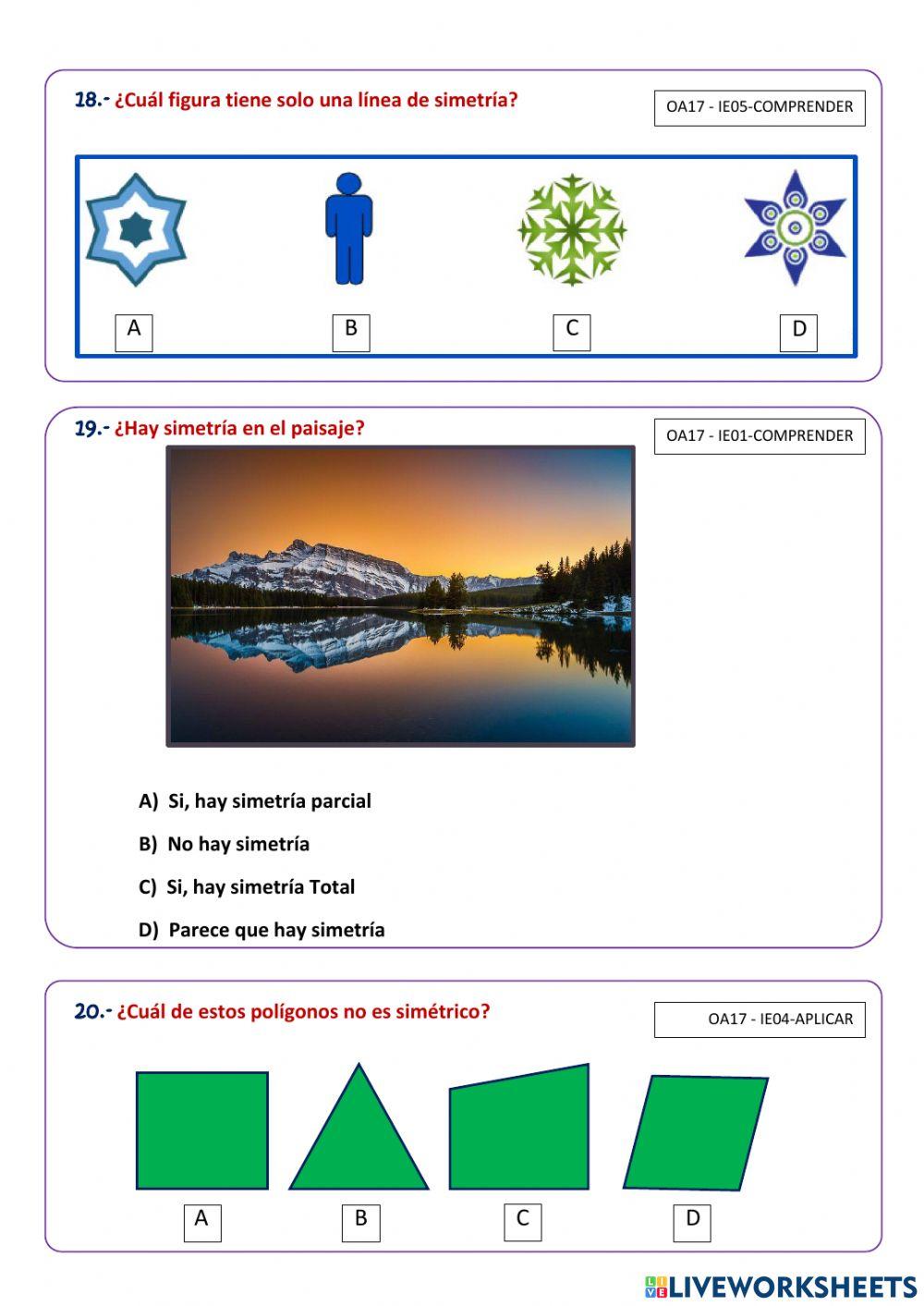 18.- ¿Cuál figura tiene solo una línea de simetría?

OA17 - IE05-COMPRENDER

A

B

C

D

19.- ¿Hay simetría en el paisaje?

OA17 - IE01-COMPRENDER

A) Si, hay simetría parcial

B) No hay simetría

C) Si, hay simetría Total

D) Parece que hay simetría

20.- ¿Cuál de estos polígonos no es simétrico?

OA17 - IE04-APLICAR

A

B

C

D

LIVEWORKSHEETS